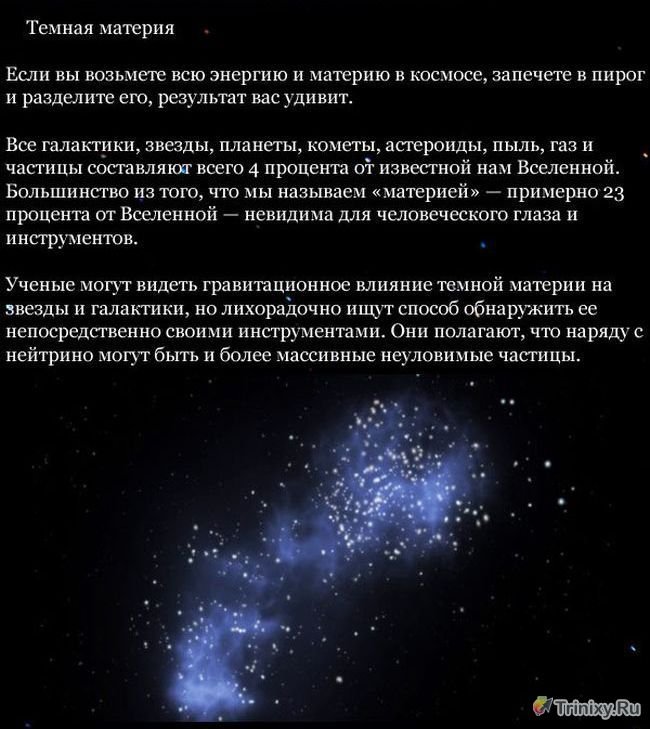 Темная материя

Если вы возьмете всю энергию и материю в космосе, запечете в пирог и разделите его, результат вас удивит.

Все галактики, звезды, планеты, кометы, астероиды, пыль, газ и частицы составляют всего 4 процента от известной нам Вселенной. Большинство из того, что мы называем «материей» — примерно 23 процента от Вселенной — невидима для человеческого глаза и инструментов.

Ученые могут видеть гравитационное влияние темной материи на звезды и галактики, но лихорадочно ищут способ обнаружить ее непосредственно своими инструментами. Они полагают, что наряду с нейтрино могут быть и более массивные неуловимые частицы.

Trinixy.Ru